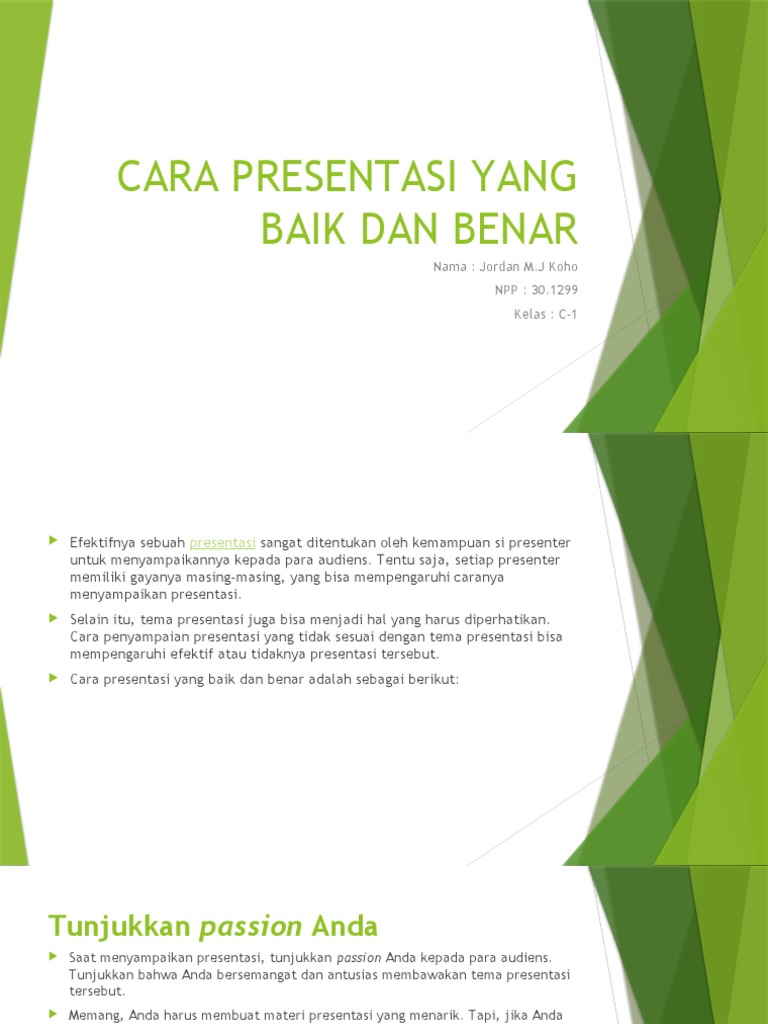 CARA PRESENTASI YANG BAIK DAN BENAR

Nama : Jordan M.J Koho

NPP : 30.1299

Kelas : C-1

Efektifnya sebuah presentasi sangat ditentukan oleh kemampuan si presenter untuk menyampaikannya kepada para audiens. Tentu saja, setiap presenter memiliki gayanya masing-masing, yang bisa mempengaruhi caranya menyampaikan presentasi.

Selain itu, tema presentasi juga bisa menjadi hal yang harus diperhatikan. Cara penyampaian presentasi yang tidak sesuai dengan tema presentasi bisa mempengaruhi efektif atau tidaknya presentasi tersebut.

Cara presentasi yang baik dan benar adalah sebagai berikut:

Tunjukkan passion Anda

Saat menyampaikan presentasi, tunjukkan passion Anda kepada para audiens. Tunjukkan bahwa Anda bersemangat dan antusias membawakan tema presentasi tersebut.

Memang, Anda harus membuat materi presentasi yang menarik. Tapi, jika Anda